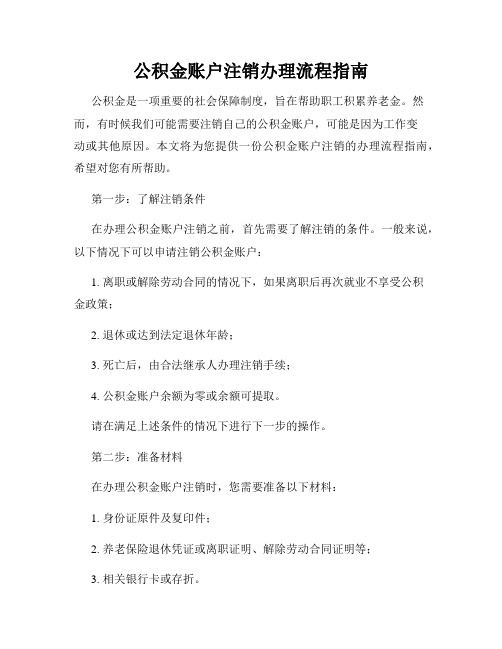 公积金账户注销办理流程指南

公积金是一项重要的社会保障制度，旨在帮助职工积累养老金。然而，有时候我们可能需要注销自己的公积金账户，可能是因为工作变动或其他原因。本文将为您提供一份公积金账户注销的办理流程指南，希望对您有所帮助。

第一步：了解注销条件

在办理公积金账户注销之前，首先需要了解注销的条件。一般来说，以下情况下可以申请注销公积金账户：

1. 离职或解除劳动合同的情况下，如果离职后再次就业不享受公积金政策；

2. 退休或达到法定退休年龄；

3. 死亡后，由合法继承人办理注销手续；

4. 公积金账户余额为零或余额可提取。

请在满足上述条件的情况下进行下一步的操作。

第二步：准备材料

在办理公积金账户注销时，您需要准备以下材料：

1. 身份证原件及复印件；

2. 养老保险退休凭证或离职证明、解除劳动合同证明等；

3. 相关银行卡或存折。